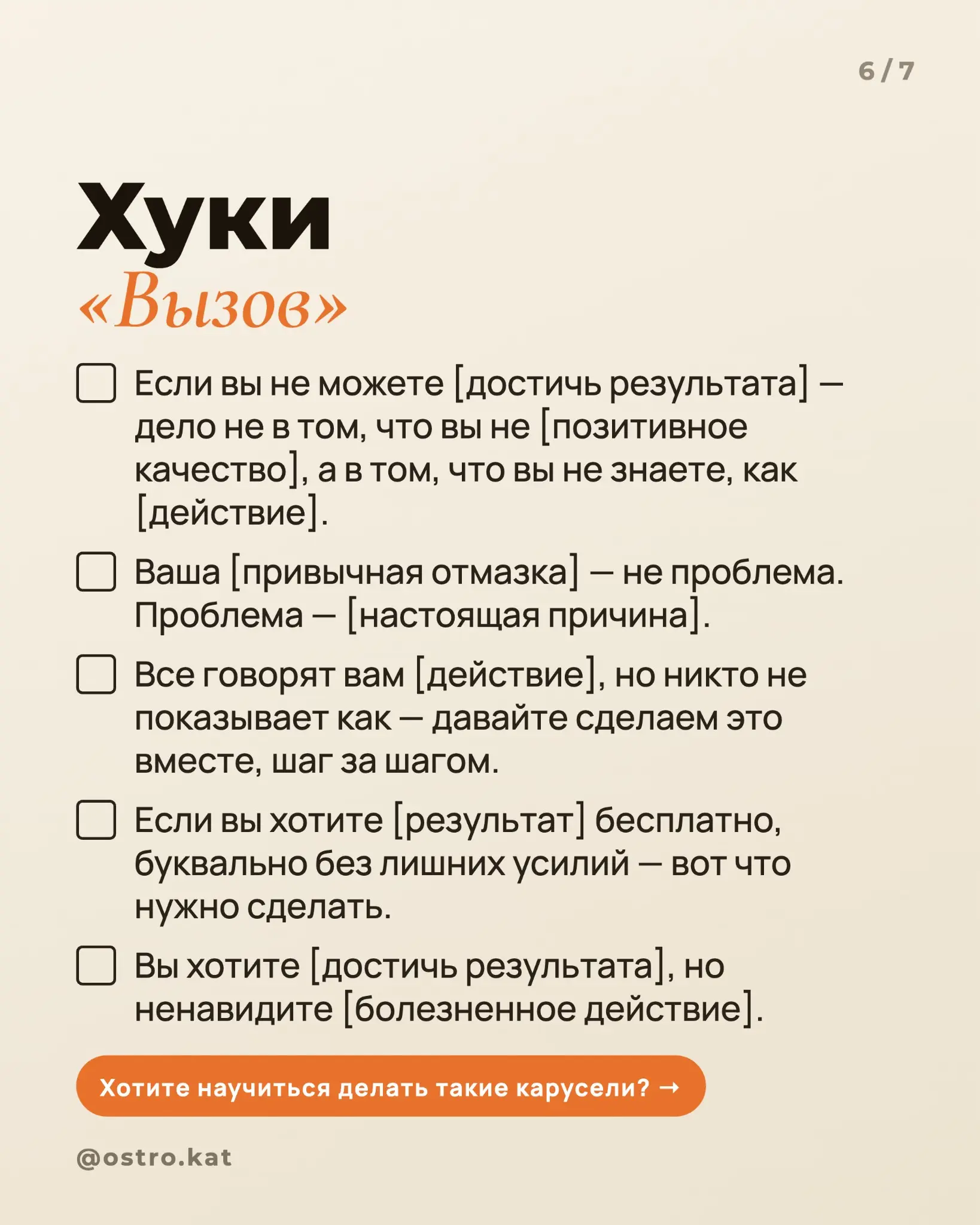 6 / 7

Хуки
«Вызов»

Если вы не можете [достичь результата] — дело не в том, что вы не [позитивное качество], а в том, что вы не знаете, как [действие].

Ваша [привычная отмазка] — не проблема. Проблема — [настоящая причина].

Все говорят вам [действие], но никто не показывает как — давайте сделаем это вместе, шаг за шагом.

Если вы хотите [результат] бесплатно, буквально без лишних усилий — вот что нужно сделать.

Вы хотите [достичь результата], но ненавидите [болезненное действие].

Хотите научиться делать такие карусели? →

@ostro.kat